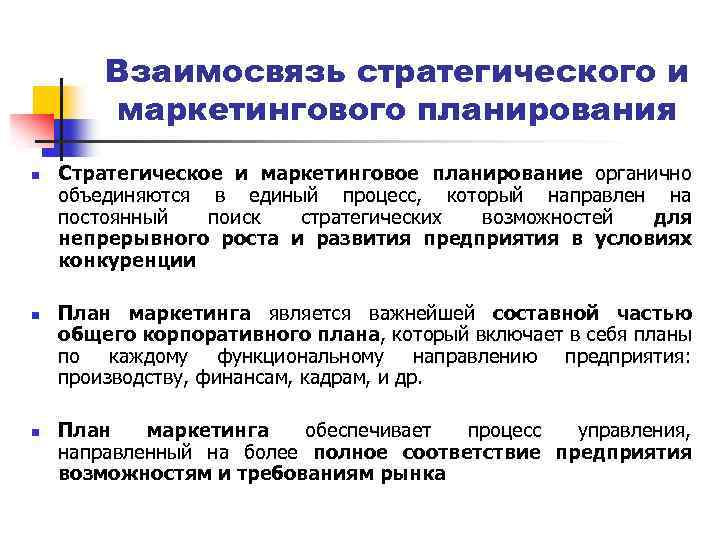 Взаимосвязь стратегического и маркетингового планирования

Стратегическое и маркетинговое планирование органично объединяются в единый процесс, который направлен на постоянный поиск стратегических возможностей для непрерывного роста и развития предприятия в условиях конкуренции

План маркетинга является важнейшей составной частью общего корпоративного плана, который включает в себя планы по каждому функциональному направлению предприятия: производству, финансам, кадрам, и др.

План маркетинга обеспечивает процесс управления, направленный на более полное соответствие предприятия возможностям и требованиям рынка